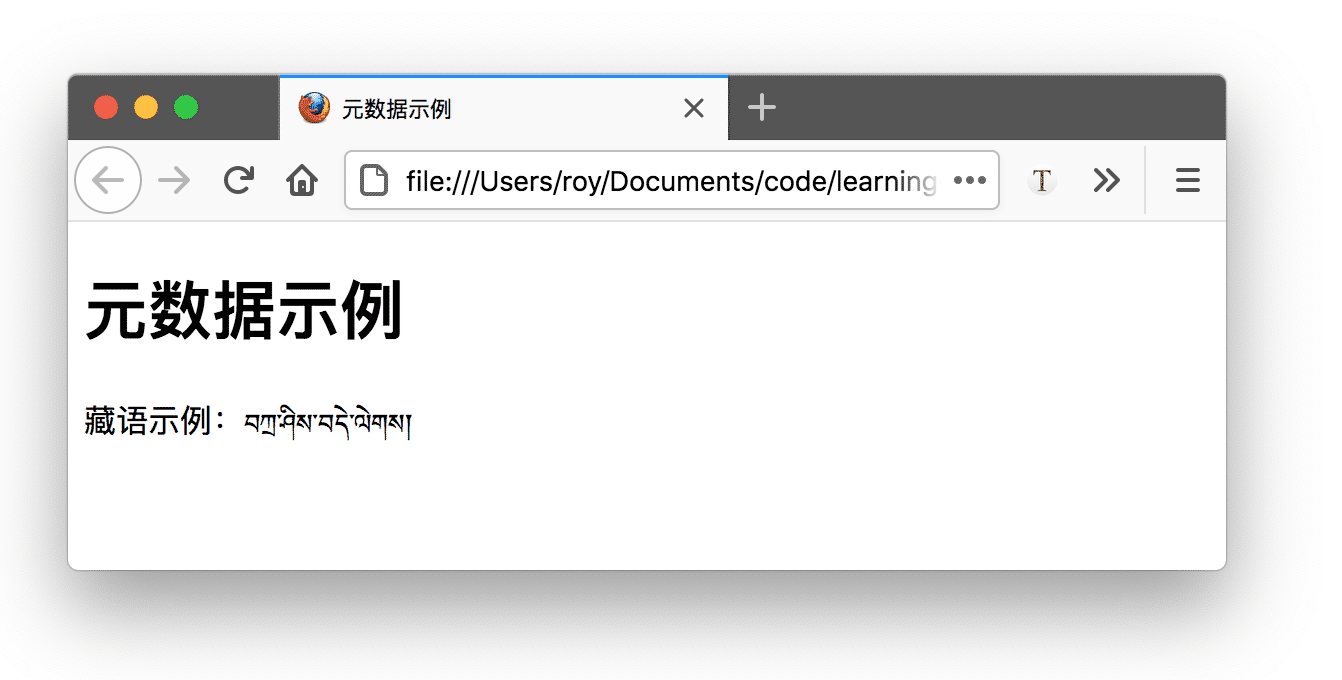 元数据示例

file:///Users/roy/Documents/code/learning

元数据示例

藏语示例：བཀྲ་ཤིས་བདེ་ལེགས།